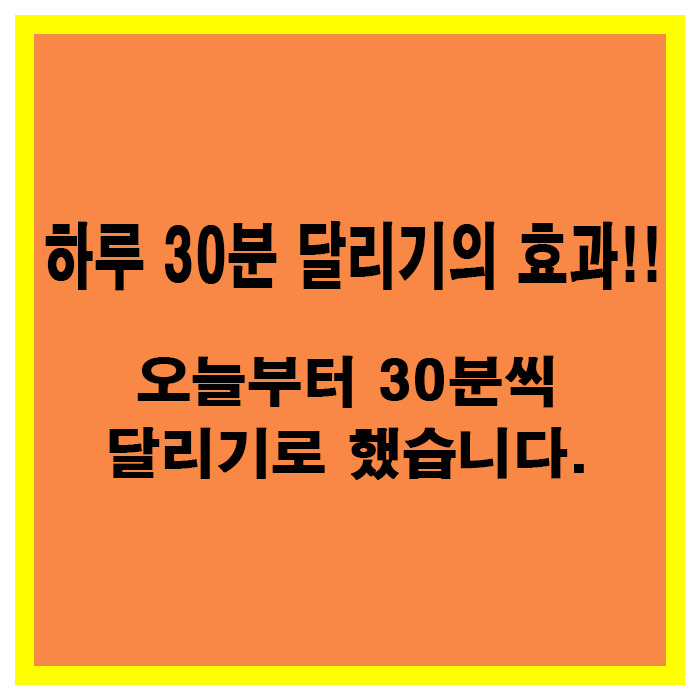 하루 30분 달리기의 효과!!

오늘부터 30분씩
달리기로 했습니다.